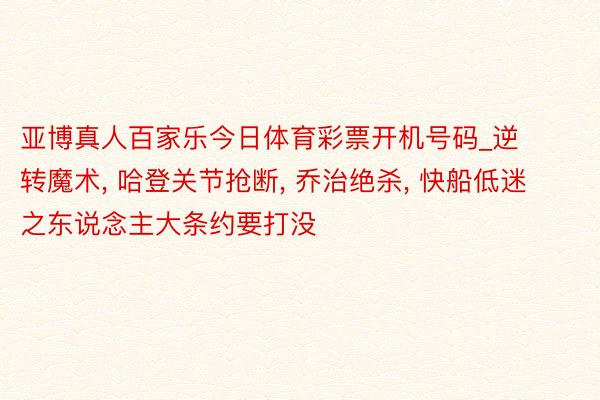 亚博真人百家乐今日体育彩票开机号码_逆转魔术, 哈登关节抢断, 乔治绝杀, 快船低迷之东说念主大条约要打没